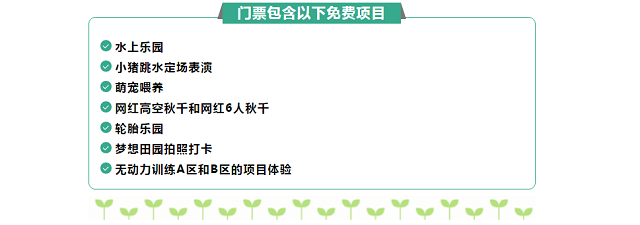 门票包含以下免费项目

水上乐园
小猪跳水定场表演
萌宠喂养
网红高空秋千和网红6人秋千
轮胎乐园
梦想田园拍照打卡
无动力训练A区和B区的项目体验